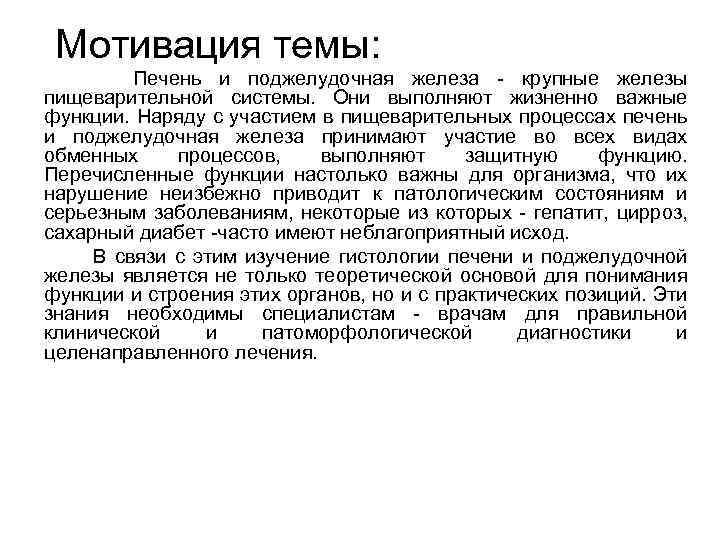 Мотивация темы:

Печень и поджелудочная железа - крупные железы пищеварительной системы. Они выполняют жизненно важные функции. Наряду с участием в пищеварительных процессах печень и поджелудочная железа принимают участие во всех видах обменных процессов, выполняют защитную функцию. Перечисленные функции настолько важны для организма, что их нарушение неизбежно приводит к патологическим состояниям и серьезным заболеваниям, некоторые из которых - гепатит, цирроз, сахарный диабет -часто имеют неблагоприятный исход.

В связи с этим изучение гистологии печени и поджелудочной железы является не только теоретической основой для понимания функции и строения этих органов, но и с практических позиций. Эти знания необходимы специалистам - врачам для правильной клинической и патоморфологической диагностики и целенаправленного лечения.